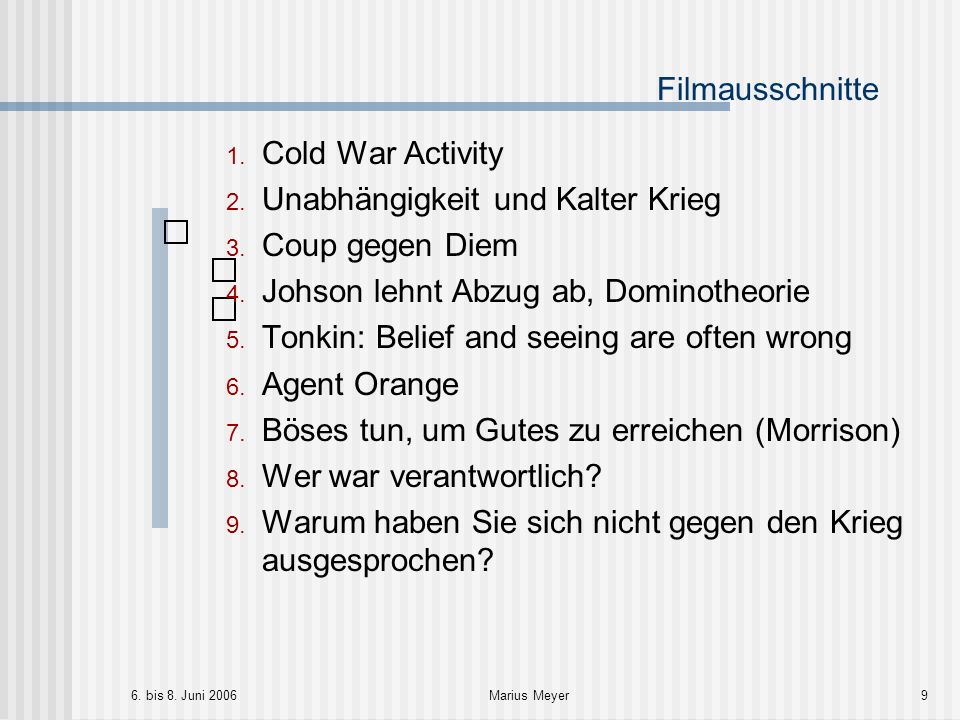 Filmausschnitte

1. Cold War Activity
2. Unabhängigkeit und Kalter Krieg
3. Coup gegen Diem
4. Johson lehnt Abzug ab, Dominotheorie
5. Tonkin: Belief and seeing are often wrong
6. Agent Orange
7. Böses tun, um Gutes zu erreichen (Morrison)
8. Wer war verantwortlich?
9. Warum haben Sie sich nicht gegen den Krieg ausgesprochen?

6. bis 8. Juni 2006

Marius Meyer

9